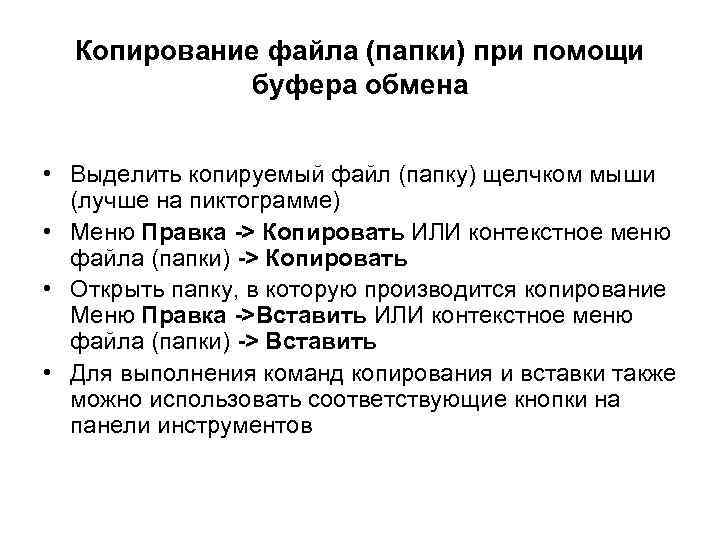 Копирование файла (папки) при помощи буфера обмена

• Выделить копируемый файл (папку) щелчком мыши (лучше на пиктограмме)
• Меню Правка -> Копировать ИЛИ контекстное меню файла (папки) -> Копировать
• Открыть папку, в которую производится копирование Меню Правка ->Вставить ИЛИ контекстное меню файла (папки) -> Вставить
• Для выполнения команд копирования и вставки также можно использовать соответствующие кнопки на панели инструментов